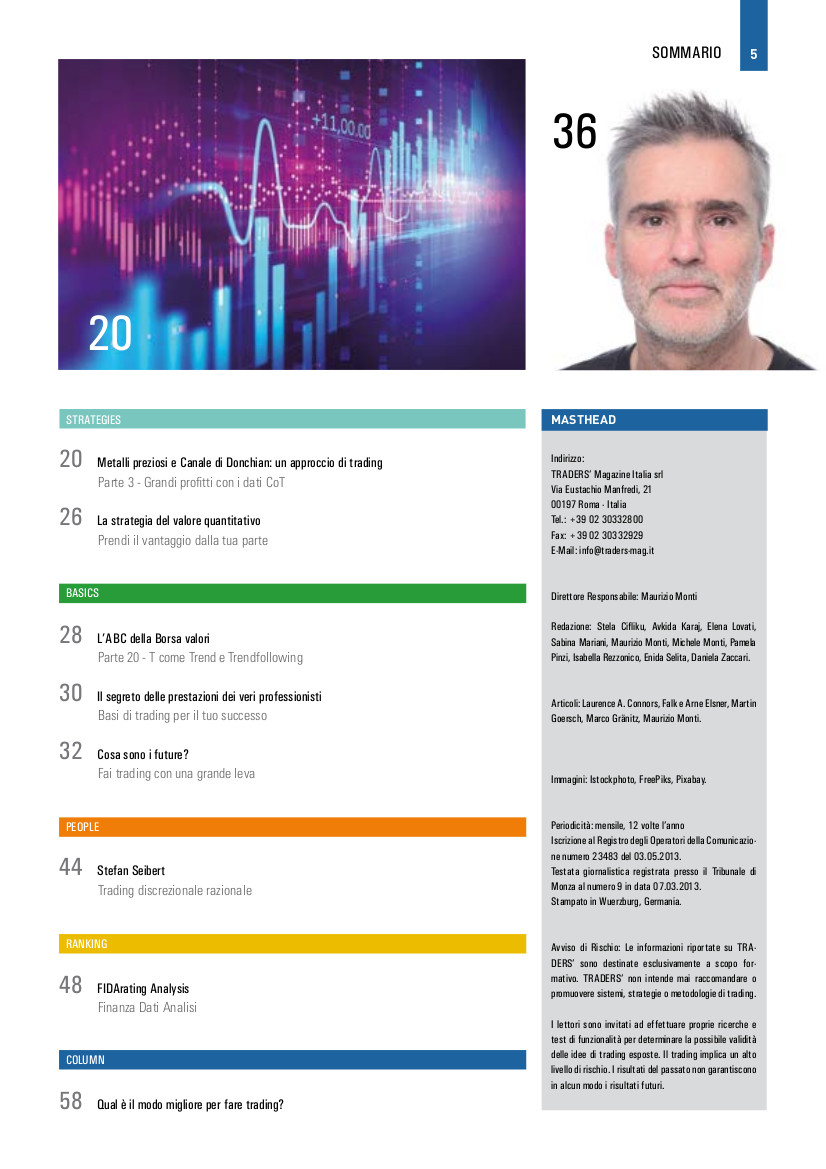 SOMMARIO 5

+11,00.00

20

36

STRATEGIES

20 Metalli preziosi e Canale di Donchian: un approccio di trading
Parte 3 - Grandi profitti con i dati CoT

26 La strategia del valore quantitativo
Prendi il vantaggio dalla tua parte

BASICS

28 L'ABC della Borsa valori
Parte 20 - T come Trend e Trendfollowing

30 Il segreto delle prestazioni dei veri professionisti
Basi di trading per il tuo successo

32 Cosa sono i future?
Fai trading con una grande leva

PEOPLE

44 Stefan Seibert
Trading discrezionale razionale

RANKING

48 FIDArating Analysis
Finanza Dati Analisi

COLUMN

58 Qual è il modo migliore per fare trading?

MASTHEAD

Indirizzo:
TRADERS' Magazine Italia srl
Via Eustachio Manfredi, 21
00197 Roma - Italia
Tel.: +39 02 30332800
Fax: +39 02 30332929
E-Mail: info@traders-mag.it

Direttore Responsabile: Maurizio Monti

Redazione: Stela Cifliku, Avkida Karaj, Elena Lovati, Sabina Mariani, Maurizio Monti, Michele Monti, Pamela Pinzi, Isabella Rezzonico, Enida Selita, Daniela Zaccari.

Articoli: Laurence A. Connors, Falk e Arne Elsner, Martin Goersch, Marco Gränitz, Maurizio Monti.

Immagini: Istockphoto, FreePiks, Pixabay.

Periodicità: mensile, 12 volte l'anno
Iscrizione al Registro degli Operatori della Comunicazione numero 23483 del 03.05.2013.
Testata giornalistica registrata presso il Tribunale di Monza al numero 9 in data 07.03.2013.
Stampato in Wuerzburg, Germania.

Avviso di Rischio: Le informazioni riportate su TRADERS' sono destinate esclusivamente a scopo formativo. TRADERS' non intende mai raccomandare o promuovere sistemi, strategie o metodologie di trading.

I lettori sono invitati ad effettuare proprie ricerche e test di funzionalità per determinare la possibile validità delle idee di trading esposte. Il trading implica un alto livello di rischio. I risultati del passato non garantiscono in alcun modo i risultati futuri.